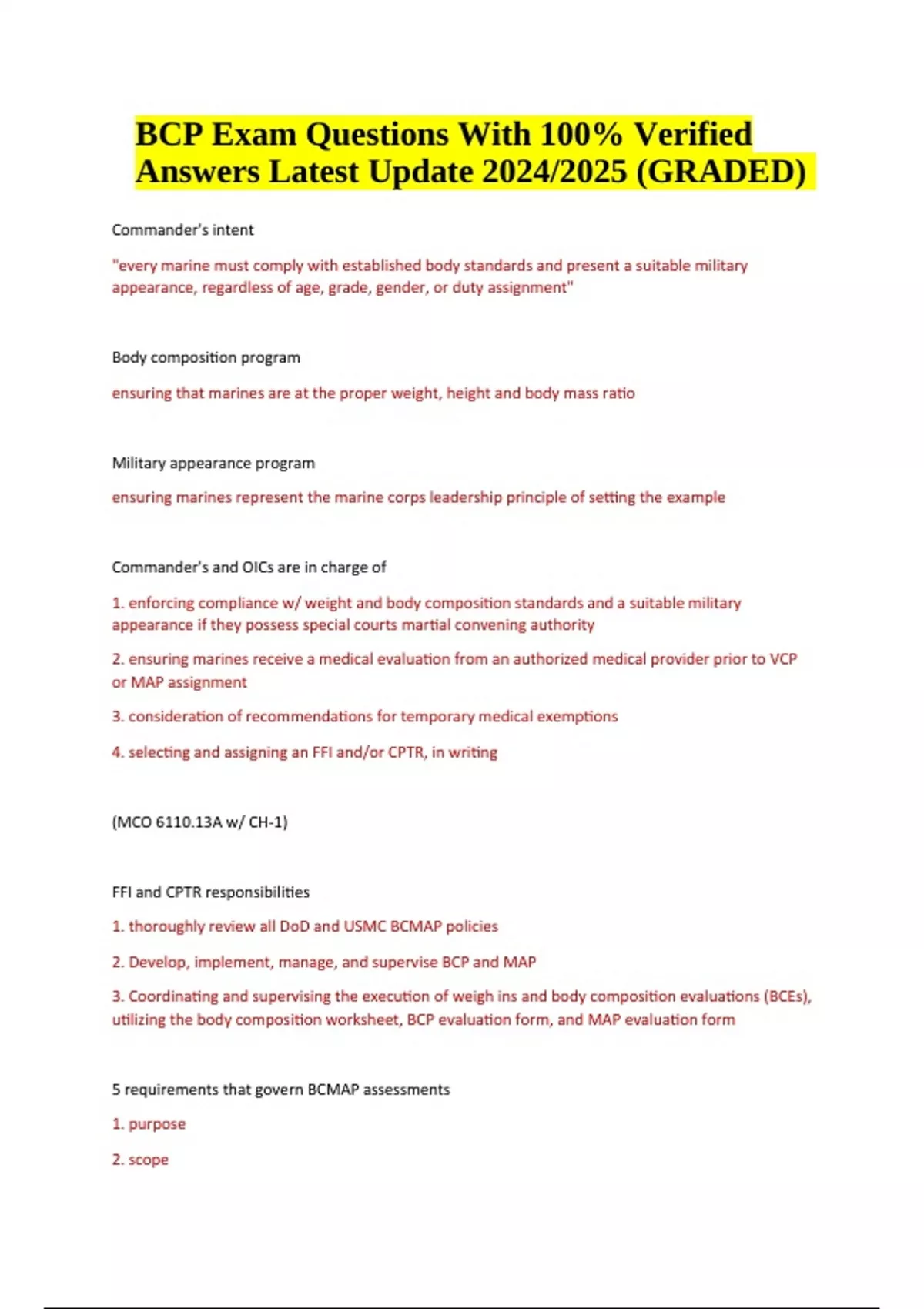 BCP Exam Questions With 100% Verified Answers Latest Update 2024/2025 (GRADED)

Commander's intent

"every marine must comply with established body standards and present a suitable military appearance, regardless of age, grade, gender, or duty assignment"

Body composition program

ensuring that marines are at the proper weight, height and body mass ratio

Military appearance program

ensuring marines represent the marine corps leadership principle of setting the example

Commander's and OICs are in charge of

1. enforcing compliance w/ weight and body composition standards and a suitable military appearance if they possess special courts martial convening authority

2. ensuring marines receive a medical evaluation from an authorized medical provider prior to VCP or MAP assignment

3. consideration of recommendations for temporary medical exemptions

4. selecting and assigning an FFI and/or CPTR, in writing

(MCO 6110.13A w/ CH-1)

FFI and CPTR responsibilities

1. thoroughly review all DoD and USMC BCMAP policies

2. Develop, implement, manage, and supervise BCP and MAP

3. Coordinating and supervising the execution of weigh ins and body composition evaluations (BCEs), utilizing the body composition worksheet, BCP evaluation form, and MAP evaluation form

5 requirements that govern BCMAP assessments

1. purpose

2. scope